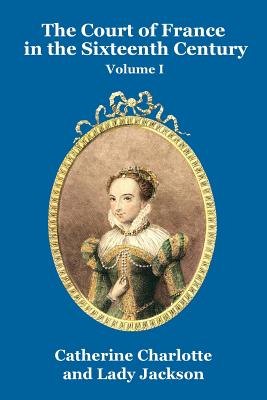 The Court of France in the Sixteenth Century
Volume I

Catherine Charlotte and Lady Jackson